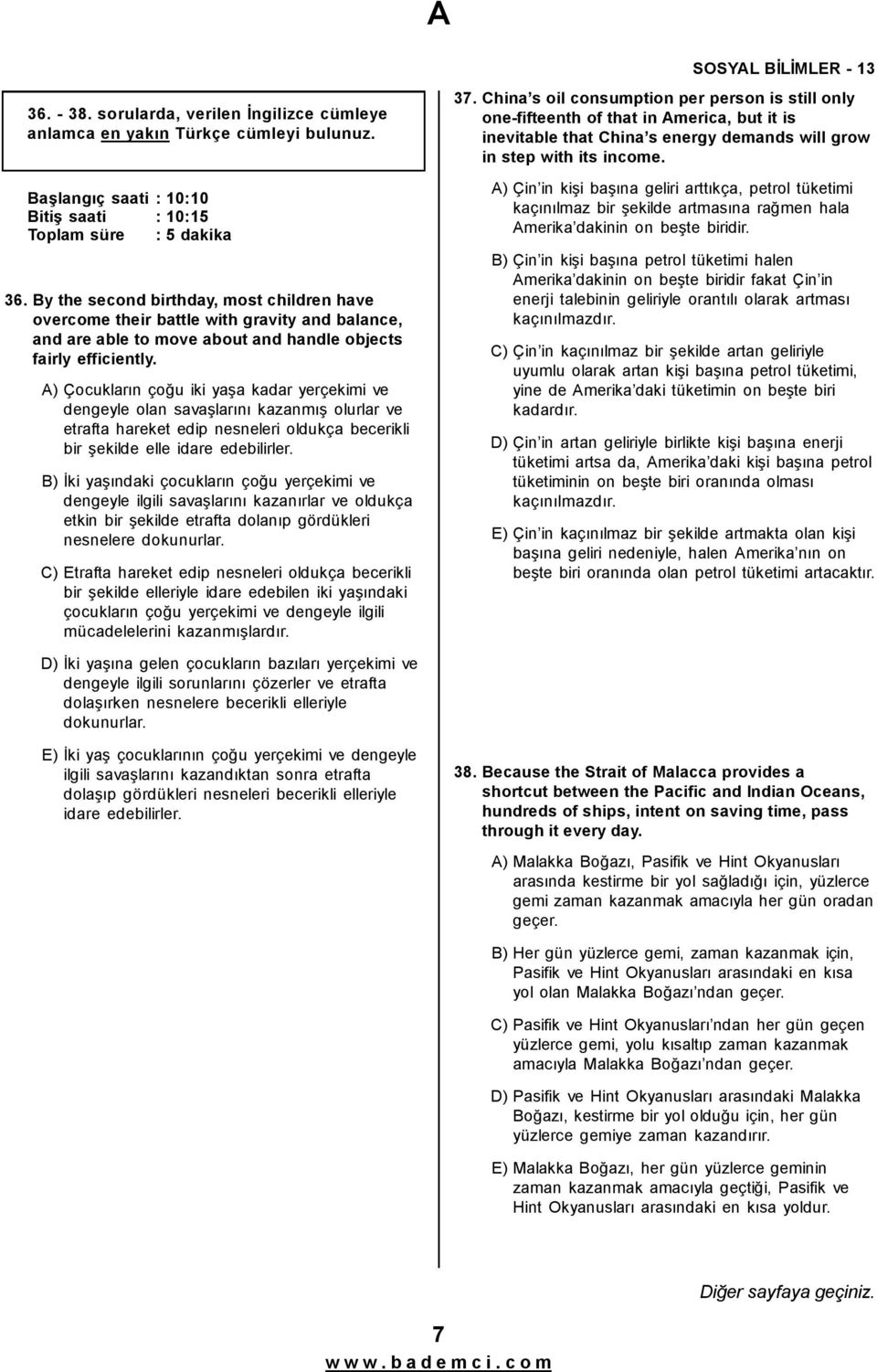 A

SOSYAL BİLİMLER - 13

36. - 38. sorularda, verilen İngilizce cümleye anlamca en yakın Türkçe cümleyi bulunuz.

Başlangıç saati : 10:10
Bitiş saati : 10:15
Toplam süre : 5 dakika

36. By the second birthday, most children have overcome their battle with gravity and balance, and are able to move about and handle objects fairly efficiently.

A) Çocukların çoğu iki yaşa kadar yerçekimi ve dengeyle olan savaşlarını kazanmış olurlar ve etrafta hareket edip nesneleri oldukça becerikli bir şekilde elle idare edebilirler.

B) İki yaşındaki çocukların çoğu yerçekimi ve dengeyle ilgili savaşlarını kazanırlar ve oldukça etkin bir şekilde etrafta dolanıp gördükleri nesnelere dokunurlar.

C) Etrafta hareket edip nesneleri oldukça becerikli bir şekilde elleriyle idare edebilen iki yaşındaki çocukların çoğu yerçekimi ve dengeyle ilgili mücadelelerini kazanmışlardır.

D) İki yaşına gelen çocukların bazıları yerçekimi ve dengeyle ilgili sorunlarını çözerler ve etrafta dolaşırken nesnelere becerikli elleriyle dokunurlar.

E) İki yaş çocuklarının çoğu yerçekimi ve dengeyle ilgili savaşlarını kazandıktan sonra etrafta dolaşıp gördükleri nesneleri becerikli elleriyle idare edebilirler.

37. China's oil consumption per person is still only one-fifteenth of that in America, but it is inevitable that China's energy demands will grow in step with its income.

A) Çin'in kişi başına geliri arttıkça, petrol tüketimi kaçınılmaz bir şekilde artmasına rağmen hala Amerika'dakinin on beşte biridir.

B) Çin'in kişi başına petrol tüketimi halen Amerika'dakinin on beşte biridir fakat Çin'in enerji talebinin geliriyle orantılı olarak artması kaçınılmazdır.

C) Çin'in kaçınılmaz bir şekilde artan geliriyle uyumlu olarak artan kişi başına petrol tüketimi, yine de Amerika'daki tüketimin on beşte biri kadardır.

D) Çin'in artan geliriyle birlikte kişi başına enerji tüketimi artsa da, Amerika'daki kişi başına petrol tüketiminin on beşte biri oranında olması kaçınılmazdır.

E) Çin'in kaçınılmaz bir şekilde artmakta olan kişi başına geliri nedeniyle, halen Amerika'nın on beşte biri oranında olan petrol tüketimi artacaktır.

38. Because the Strait of Malacca provides a shortcut between the Pacific and Indian Oceans, hundreds of ships, intent on saving time, pass through it every day.

A) Malakka Boğazı, Pasifik ve Hint Okyanusları arasında kestirme bir yol sağladığı için, yüzlerce gemi zaman kazanmak amacıyla her gün oradan geçer.

B) Her gün yüzlerce gemi, zaman kazanmak için, Pasifik ve Hint Okyanusları arasındaki en kısa yol olan Malakka Boğazı'ndan geçer.

C) Pasifik ve Hint Okyanusları'ndan her gün geçen yüzlerce gemi, yolu kısaltıp zaman kazanmak amacıyla Malakka Boğazı'ndan geçer.

D) Pasifik ve Hint Okyanusları arasındaki Malakka Boğazı, kestirme bir yol olduğu için, her gün yüzlerce gemiye zaman kazandırır.

E) Malakka Boğazı, her gün yüzlerce geminin zaman kazanmak amacıyla geçtiği, Pasifik ve Hint Okyanusları arasındaki en kısa yoldur.

Diğer sayfaya geçiniz.

7

www.bademci.com